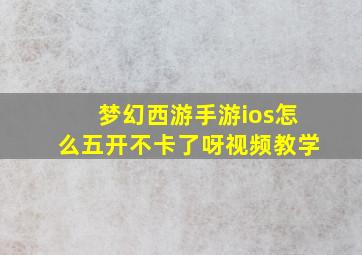 梦幻西游手游ios怎么五开不卡了呀视频教学